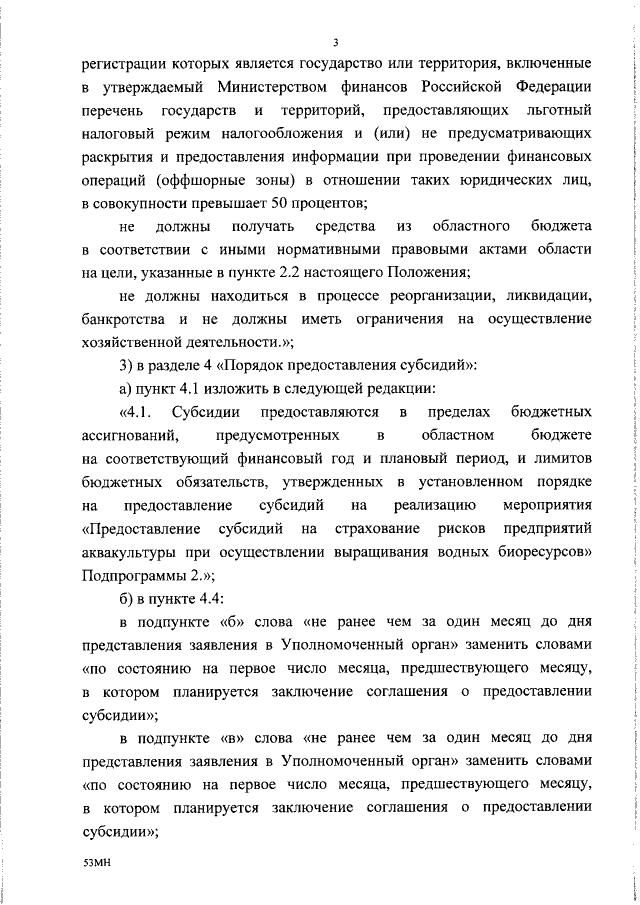 3

регистрации которых является государство или территория, включенные в утверждаемый Министерством финансов Российской Федерации перечень государств и территорий, предоставляющих льготный налоговый режим налогообложения и (или) не предусматривающих раскрытия и предоставления информации при проведении финансовых операций (оффшорные зоны) в отношении таких юридических лиц, в совокупности превышает 50 процентов;

не должны получать средства из областного бюджета в соответствии с иными нормативными правовыми актами области на цели, указанные в пункте 2.2 настоящего Положения;

не должны находиться в процессе реорганизации, ликвидации, банкротства и не должны иметь ограничения на осуществление хозяйственной деятельности.»;

3) в разделе 4 «Порядок предоставления субсидий»:

а) пункт 4.1 изложить в следующей редакции:

«4.1. Субсидии предоставляются в пределах бюджетных ассигнований, предусмотренных в областном бюджете на соответствующий финансовый год и плановый период, и лимитов бюджетных обязательств, утвержденных в установленном порядке на предоставление субсидий на реализацию мероприятия «Предоставление субсидий на страхование рисков предприятий аквакультуры при осуществлении выращивания водных биоресурсов» Подпрограммы 2.»;

б) в пункте 4.4:

в подпункте «б» слова «не ранее чем за один месяц до дня представления заявления в Уполномоченный орган» заменить словами «по состоянию на первое число месяца, предшествующего месяцу, в котором планируется заключение соглашения о предоставлении субсидии»;

в подпункте «в» слова «не ранее чем за один месяц до дня представления заявления в Уполномоченный орган» заменить словами «по состоянию на первое число месяца, предшествующего месяцу, в котором планируется заключение соглашения о предоставлении субсидии»;

53МН